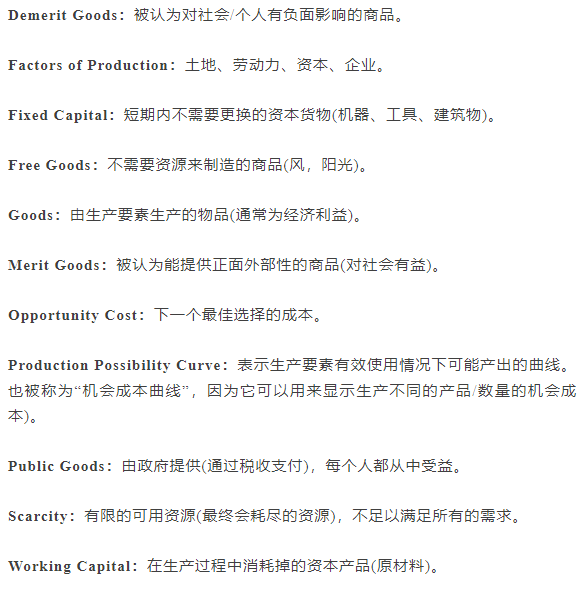 Demerit Goods：被认为对社会/个人有负面影响的商品。

Factors of Production：土地、劳动力、资本、企业。

Fixed Capital：短期内不需要更换的资本货物(机器、工具、建筑物)。

Free Goods：不需要资源来制造的商品(风，阳光)。

Goods：由生产要素生产的物品(通常为经济利益)。

Merit Goods：被认为能提供正面外部性的商品(对社会有益)。

Opportunity Cost：下一个最佳选择的成本。

Production Possibility Curve：表示生产要素有效使用情况下可能产出的曲线。也被称为“机会成本曲线”，因为它可以用来显示生产不同的产品/数量的机会成本)。

Public Goods：由政府提供(通过税收支付)，每个人都从中受益。

Scarcity：有限的可用资源(最终会耗尽的资源)，不足以满足所有的需求。

Working Capital：在生产过程中消耗掉的资本产品(原材料)。